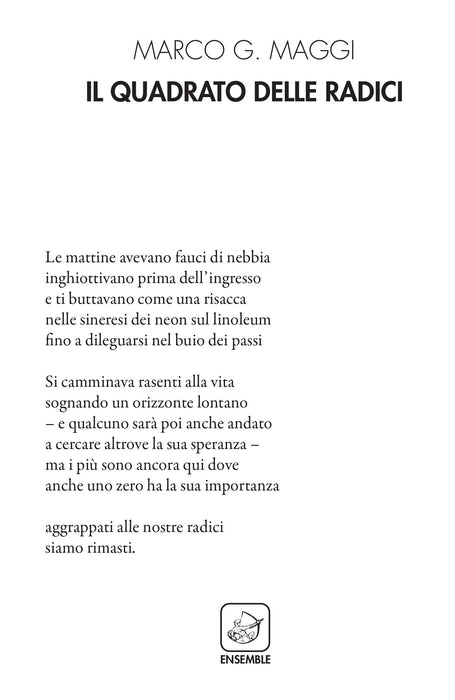 MARCO G. MAGGI
IL QUADRATO DELLE RADICI

Le mattine avevano fauci di nebbia
inghiottivano prima dell'ingresso
e ti buttavano come una risacca
nelle sineresi dei neon sul linoleum
fino a dileguarsi nel buio dei passi

Si camminava rasenti alla vita
sognando un orizzonte lontano
– e qualcuno sarà poi anche andato
a cercare altrove la sua speranza –
ma i più sono ancora qui dove
anche uno zero ha la sua importanza

aggrappati alle nostre radici
siamo rimasti.

ENSEMBLE